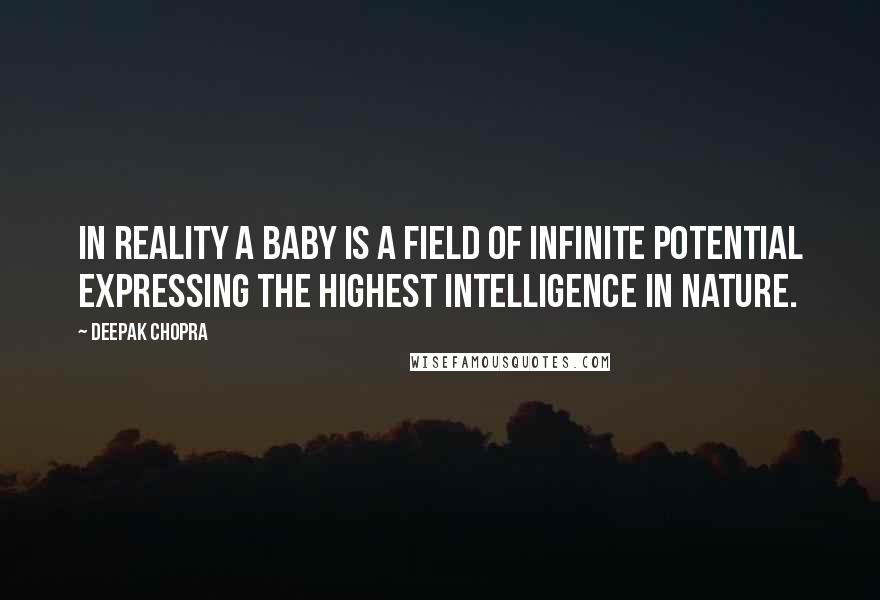 IN REALITY A BABY IS A FIELD OF INFINITE POTENTIAL EXPRESSING THE HIGHEST INTELLIGENCE IN NATURE.

~ DEEPAK CHOPRA

WISEFAMOUSQUOTES.COM